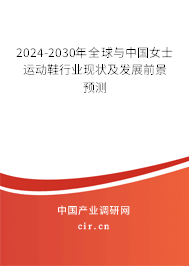 2024-2030年全球与中国女士运动鞋行业现状及发展前景预测

中国产业调研网
cir.cn